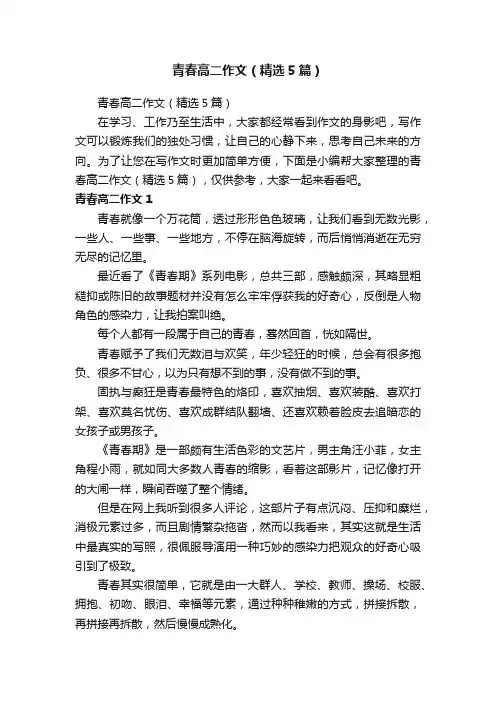 青春高二作文（精选5篇）

青春高二作文（精选5篇）

在学习、工作乃至生活中，大家都经常看到作文的身影吧，写作文可以锻炼我们的独处习惯，让自己的心静下来，思考自己未来的方向。为了让您在写作文时更加简单方便，下面是小编帮大家整理的青春高二作文（精选5篇），仅供参考，大家一起来看看吧。

青春高二作文1

青春就像一个万花筒，透过形形色色玻璃，让我们看到无数光影，一些人、一些事、一些地方，不停在脑海旋转，而后悄悄消逝在无穷无尽的记忆里。

最近看了《青春期》系列电影，总共三部，感触颇深，其略显粗糙抑或陈旧的故事题材并没有怎么牢牢俘获我的好奇心，反倒是人物角色的感染力，让我拍案叫绝。

每个人都有一段属于自己的青春，蓦然回首，恍如隔世。

青春赋予了我们无数泪与欢笑，年少轻狂的时候，总会有很多抱负、很多不甘心，以为只有想不到的事，没有做不到的事。

固执与癫狂是青春最特色的烙印，喜欢抽烟、喜欢装酷、喜欢打架、喜欢莫名忧伤、喜欢成群结队翻墙、还喜欢赖着脸皮去追暗恋的女孩子或男孩子。

《青春期》是一部颇有生活色彩的文艺片，男主角汪小菲，女主角程小雨，就如同大多数人青春的缩影，看着这部影片，记忆像打开的大闸一样，瞬间吞噬了整个情绪。

但是在网上我听到很多人评论，这部片子有点沉闷、压抑和糜烂，消极元素过多，而且剧情繁杂拖沓，然而以我看来，其实这就是生活中最真实的写照，很佩服导演用一种巧妙的感染力把观众的好奇心吸引到了极致。

青春其实很简单，它就是由一大群人、学校、教师、操场、校服、拥抱、初吻、眼泪、幸福等元素，通过种种稚嫩的方式，拼接拆散，再拼接再拆散，然后慢慢成熟化。